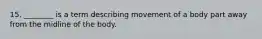 15. _______ is a term describing movement of a body part away from the midline of the body.